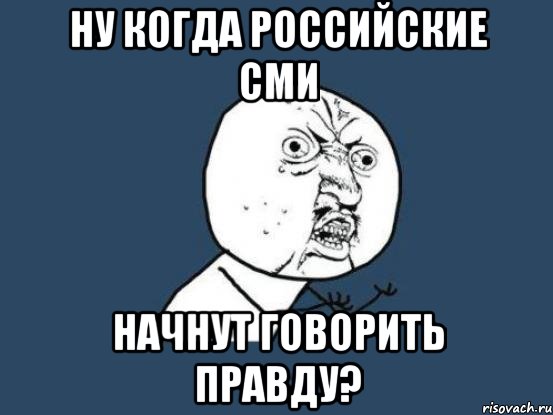 НУ КОГДА РОССИЙСКИЕ СМИ

НАЧНУТ ГОВОРИТЬ ПРАВДУ?

risovach.ru